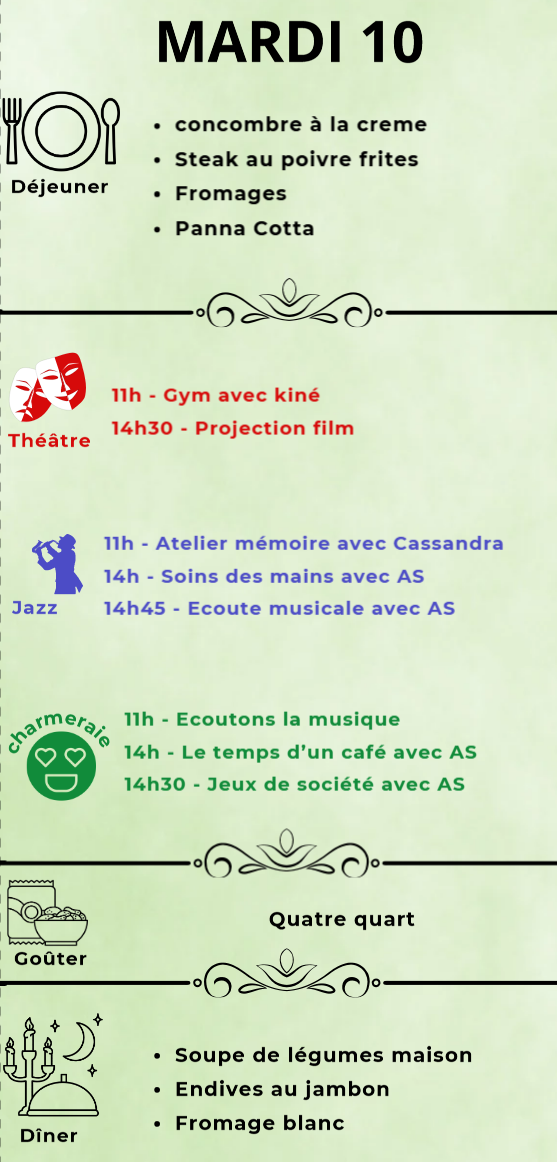 MARDI 10

Déjeuner

• concombre à la creme
• Steak au poivre frites
• Fromages
• Panna Cotta

Théâtre

11h - Gym avec kiné
14h30 - Projection film

Jazz

11h - Atelier mémoire avec Cassandra
14h - Soins des mains avec AS
14h45 - Ecoute musicale avec AS

charmeraie

11h - Ecoutons la musique
14h - Le temps d'un café avec AS
14h30 - Jeux de société avec AS

Goûter

Quatre quart

Dîner

• Soupe de légumes maison
• Endives au jambon
• Fromage blanc